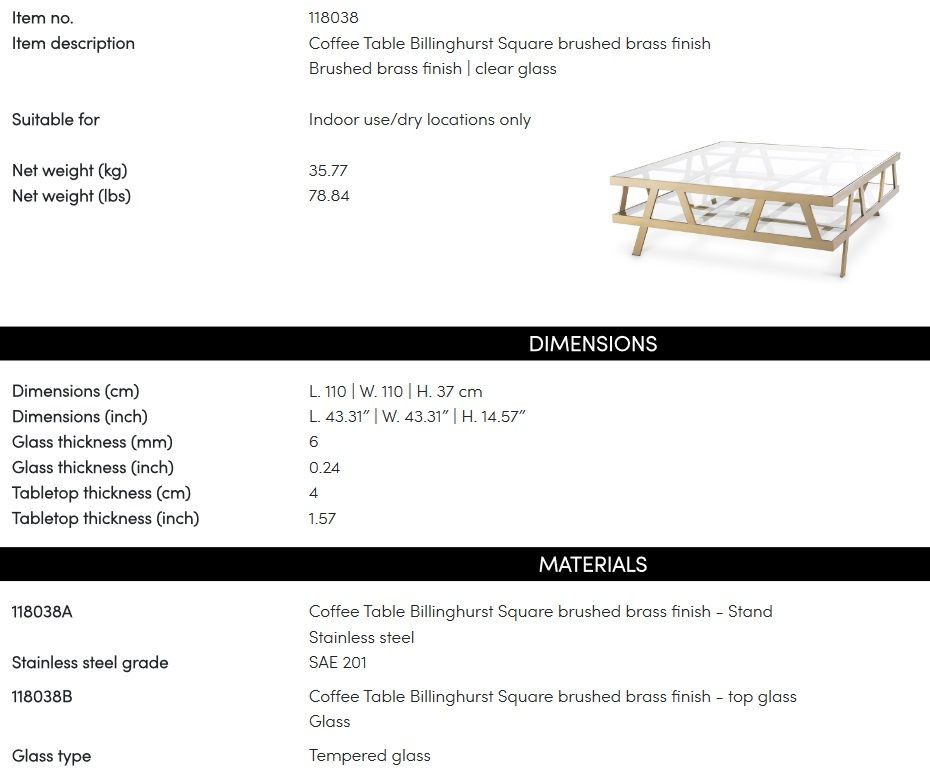 Item no. 118038
Item description Coffee Table Billinghurst Square brushed brass finish
Brushed brass finish | clear glass

Suitable for Indoor use/dry locations only

Net weight (kg) 35.77
Net weight (lbs) 78.84

DIMENSIONS

Dimensions (cm) L. 110 | W. 110 | H. 37 cm
Dimensions (inch) L. 43.31" | W. 43.31" | H. 14.57"
Glass thickness (mm) 6
Glass thickness (inch) 0.24
Tabletop thickness (cm) 4
Tabletop thickness (inch) 1.57

MATERIALS

118038A Coffee Table Billinghurst Square brushed brass finish - Stand
Stainless steel
Stainless steel grade SAE 201
118038B Coffee Table Billinghurst Square brushed brass finish - top glass
Glass
Glass type Tempered glass